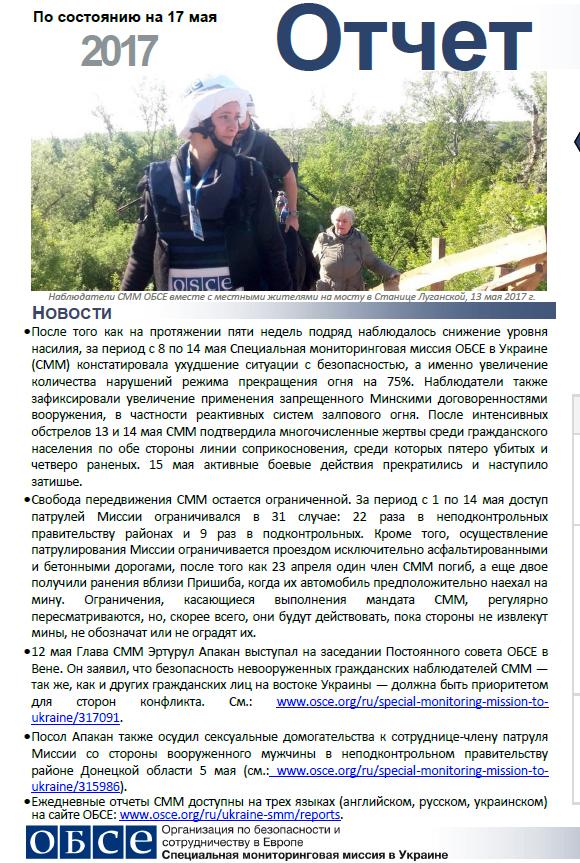 По состоянию на 17 мая 2017

Отчет

OSCE

Наблюдатели СММ ОБСЕ вместе с местными жителями на мосту в Станице Луганской, 13 мая 2017 г.

Новости

•После того как на протяжении пяти недель подряд наблюдалось снижение уровня насилия, за период с 8 по 14 мая Специальная мониторинговая миссия ОБСЕ в Украине (СММ) констатировала ухудшение ситуации с безопасностью, а именно увеличение количества нарушений режима прекращения огня на 75%. Наблюдатели также зафиксировали увеличение применения запрещенного Минскими договоренностями вооружения, в частности реактивных систем залпового огня. После интенсивных обстрелов 13 и 14 мая СММ подтвердила многочисленные жертвы среди гражданского населения по обе стороны линии соприкосновения, среди которых пятеро убитых и четверо раненых. 15 мая активные боевые действия прекратились и наступило затишье.

•Свобода передвижения СММ остается ограниченной. За период с 1 по 14 мая доступ патрулей Миссии ограничивался в 31 случае: 22 раза в неподконтрольных правительству районах и 9 раз в подконтрольных. Кроме того, осуществление патрулирования Миссии ограничивается проездом исключительно асфальтированными и бетонными дорогами, после того как 23 апреля один член СММ погиб, а еще двое получили ранения вблизи Пришиба, когда их автомобиль предположительно наехал на мину. Ограничения, касающиеся выполнения мандата СММ, регулярно пересматриваются, но, скорее всего, они будут действовать, пока стороны не извлекут мины, не обозначат или не оградят их.

•12 мая Глава СММ Эртурул Апакан выступал на заседании Постоянного совета ОБСЕ в Вене. Он заявил, что безопасность невооруженных гражданских наблюдателей СММ — так же, как и других гражданских лиц на востоке Украины — должна быть приоритетом для сторон конфликта. См.: www.osce.org/ru/special-monitoring-mission-to-ukraine/317091.

•Посол Апакан также осудил сексуальные домогательства к сотруднице-члену патруля Миссии со стороны вооруженного мужчины в неподконтрольном правительству районе Донецкой области 5 мая (см.: www.osce.org/ru/special-monitoring-mission-to-ukraine/315986).

•Ежедневные отчеты СММ доступны на трех языках (английском, русском, украинском) на сайте ОБСЕ: www.osce.org/ru/ukraine-smm/reports.

ОБСЕ Организация по безопасности и сотрудничеству в Европе
Специальная мониторинговая миссия в Украине